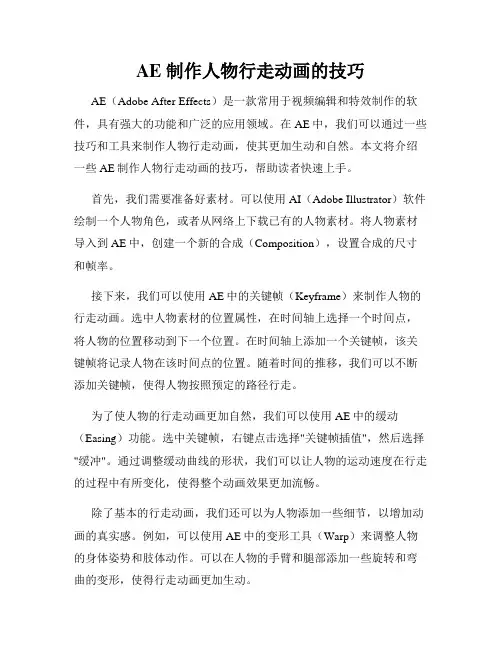 AE 制作人物行走动画的技巧

AE（Adobe After Effects）是一款常用于视频编辑和特效制作的软件，具有强大的功能和广泛的应用领域。在 AE 中，我们可以通过一些技巧和工具来制作人物行走动画，使其更加生动和自然。本文将介绍一些 AE 制作人物行走动画的技巧，帮助读者快速上手。

首先，我们需要准备好素材。可以使用 AI（Adobe Illustrator）软件绘制一个人物角色，或者从网络上下载已有的人物素材。将人物素材导入到 AE 中，创建一个新的合成（Composition），设置合成的尺寸和帧率。

接下来，我们可以使用 AE 中的关键帧（Keyframe）来制作人物的行走动画。选中人物素材的位置属性，在时间轴上选择一个时间点，将人物的位置移动到下一个位置。在时间轴上添加一个关键帧，该关键帧将记录人物在该时间点的位置。随着时间的推移，我们可以不断添加关键帧，使得人物按照预定的路径行走。

为了使人物的行走动画更加自然，我们可以使用 AE 中的缓动（Easing）功能。选中关键帧，右键点击选择"关键帧插值"，然后选择"缓冲"。通过调整缓动曲线的形状，我们可以让人物的运动速度在行走的过程中有所变化，使得整个动画效果更加流畅。

除了基本的行走动画，我们还可以为人物添加一些细节，以增加动画的真实感。例如，可以使用 AE 中的变形工具（Warp）来调整人物的身体姿势和肢体动作。可以在人物的手臂和腿部添加一些旋转和弯曲的变形，使得行走动画更加生动。